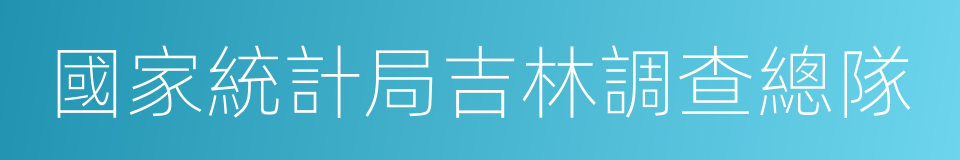 國家統計局吉林調查總隊